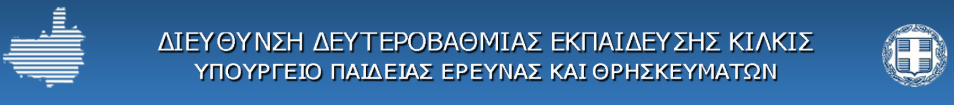 ΔΙΕΥΘΥΝΣΗ ΔΕΥΤΕΡΟΒΑΘΜΙΑΣ ΕΚΠΑΙΔΕΥΣΗΣ ΚΙΛΚΙΣ
ΥΠΟΥΡΓΕΙΟ ΠΑΙΔΕΙΑΣ ΕΡΕΥΝΑΣ ΚΑΙ ΘΡΗΣΚΕΥΜΑΤΩΝ